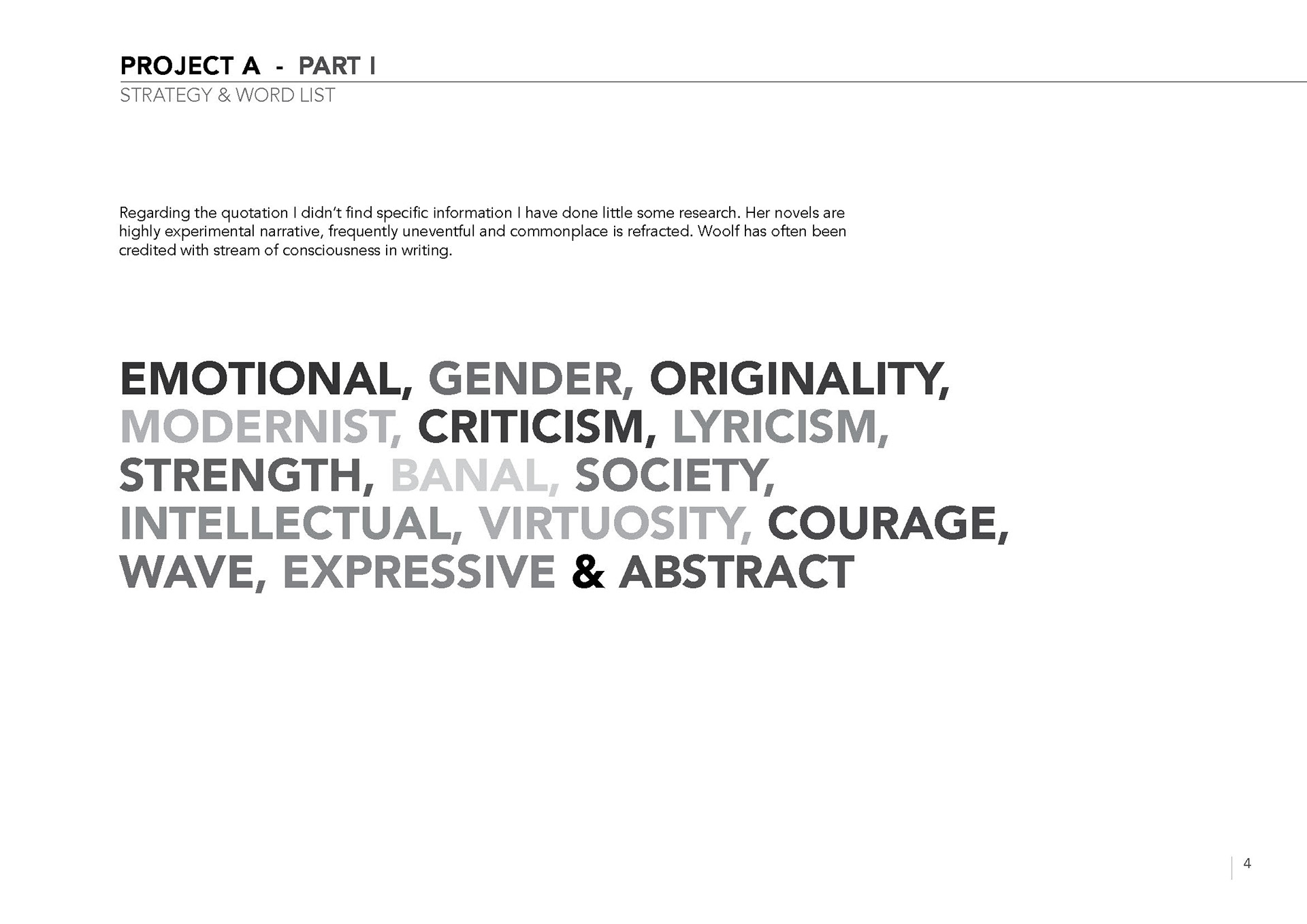 PROJECT A - PART I
STRATEGY & WORD LIST

Regarding the quotation I didn't find specific information I have done little some research. Her novels are highly experimental narrative, frequently uneventful and commonplace is refracted. Woolf has often been credited with stream of consciousness in writing.

EMOTIONAL, GENDER, ORIGINALITY, MODERNIST, CRITICISM, LYRICISM, STRENGTH, BANAL, SOCIETY, INTELLECTUAL, VIRTUOSITY, COURAGE, WAVE, EXPRESSIVE & ABSTRACT

4